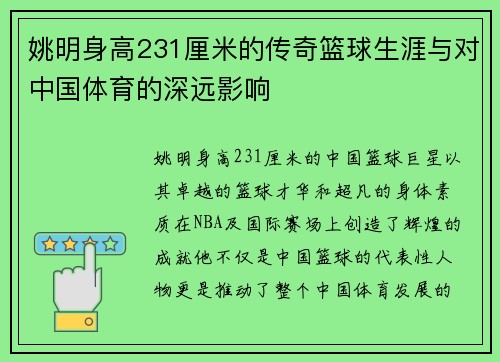 姚明身高231厘米的传奇篮球生涯与对中国体育的深远影响

姚明身高231厘米的中国篮球巨星以其卓越的篮球才华和超凡的身体素质在NBA及国际赛场上创造了辉煌的成就他不仅是中国篮球的代表性人物更是推动了整个中国体育发展的